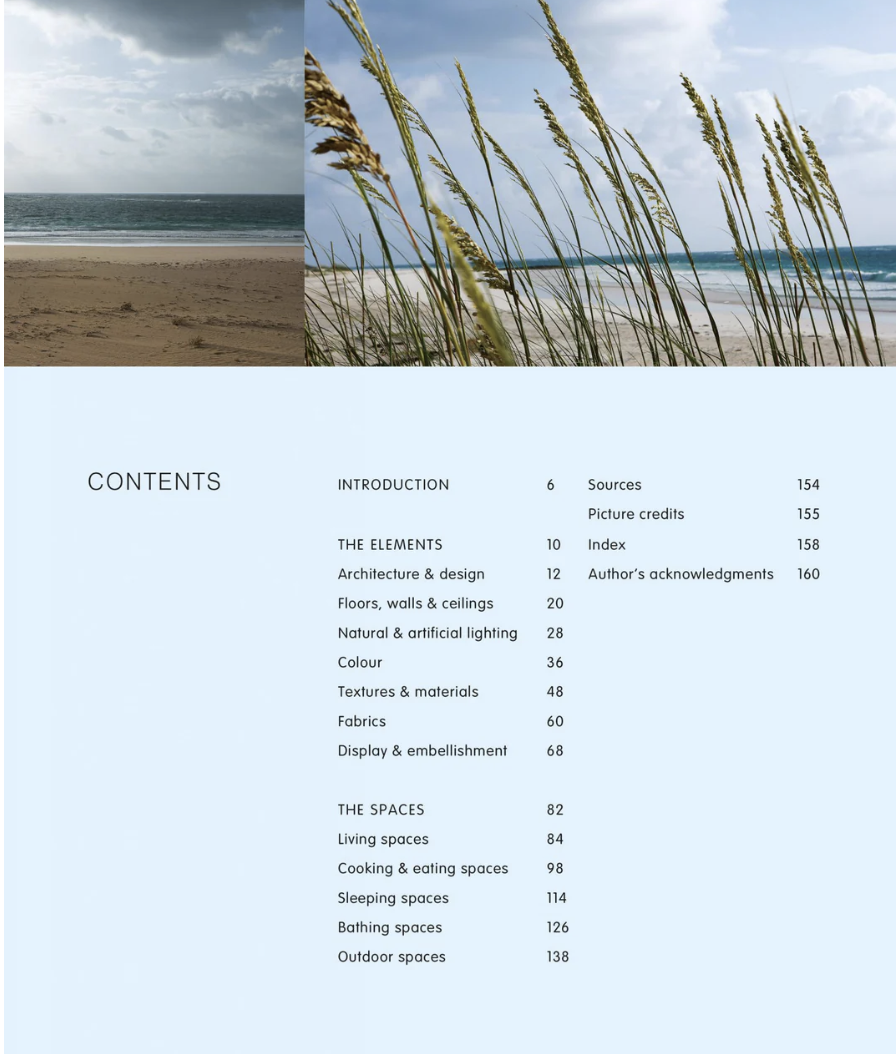 CONTENTS

INTRODUCTION 6

THE ELEMENTS 10
Architecture & design 12
Floors, walls & ceilings 20
Natural & artificial lighting 28
Colour 36
Textures & materials 48
Fabrics 60
Display & embellishment 68

THE SPACES 82
Living spaces 84
Cooking & eating spaces 98
Sleeping spaces 114
Bathing spaces 126
Outdoor spaces 138

Sources 154
Picture credits 155
Index 158
Author's acknowledgments 160